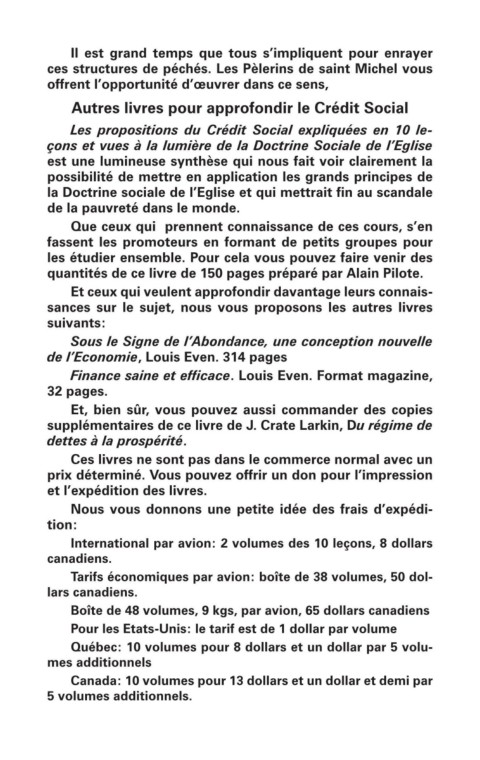 Il est grand temps que tous s'impliquent pour enrayer ces structures de péchés. Les Pèlerins de saint Michel vous offrent l'opportunité d'œuvrer dans ce sens,

Autres livres pour approfondir le Crédit Social

Les propositions du Crédit Social expliquées en 10 leçons et vues à la lumière de la Doctrine Sociale de l'Eglise est une lumineuse synthèse qui nous fait voir clairement la possibilité de mettre en application les grands principes de la Doctrine sociale de l'Eglise et qui mettrait fin au scandale de la pauvreté dans le monde.

Que ceux qui prennent connaissance de ces cours, s'en fassent les promoteurs en formant de petits groupes pour les étudier ensemble. Pour cela vous pouvez faire venir des quantités de ce livre de 150 pages préparé par Alain Pilote.

Et ceux qui veulent approfondir davantage leurs connaissances sur le sujet, nous vous proposons les autres livres suivants:

Sous le Signe de l'Abondance, une conception nouvelle de l'Economie, Louis Even. 314 pages

Finance saine et efficace. Louis Even. Format magazine, 32 pages.

Et, bien sûr, vous pouvez aussi commander des copies supplémentaires de ce livre de J. Crate Larkin, Du régime de dettes à la prospérité.

Ces livres ne sont pas dans le commerce normal avec un prix déterminé. Vous pouvez offrir un don pour l'impression et l'expédition des livres.

Nous vous donnons une petite idée des frais d'expédition:

International par avion: 2 volumes des 10 leçons, 8 dollars canadiens.

Tarifs économiques par avion: boîte de 38 volumes, 50 dollars canadiens.

Boîte de 48 volumes, 9 kgs, par avion, 65 dollars canadiens

Pour les Etats-Unis: le tarif est de 1 dollar par volume

Québec: 10 volumes pour 8 dollars et un dollar par 5 volumes additionnels

Canada: 10 volumes pour 13 dollars et un dollar et demi par 5 volumes additionnels.